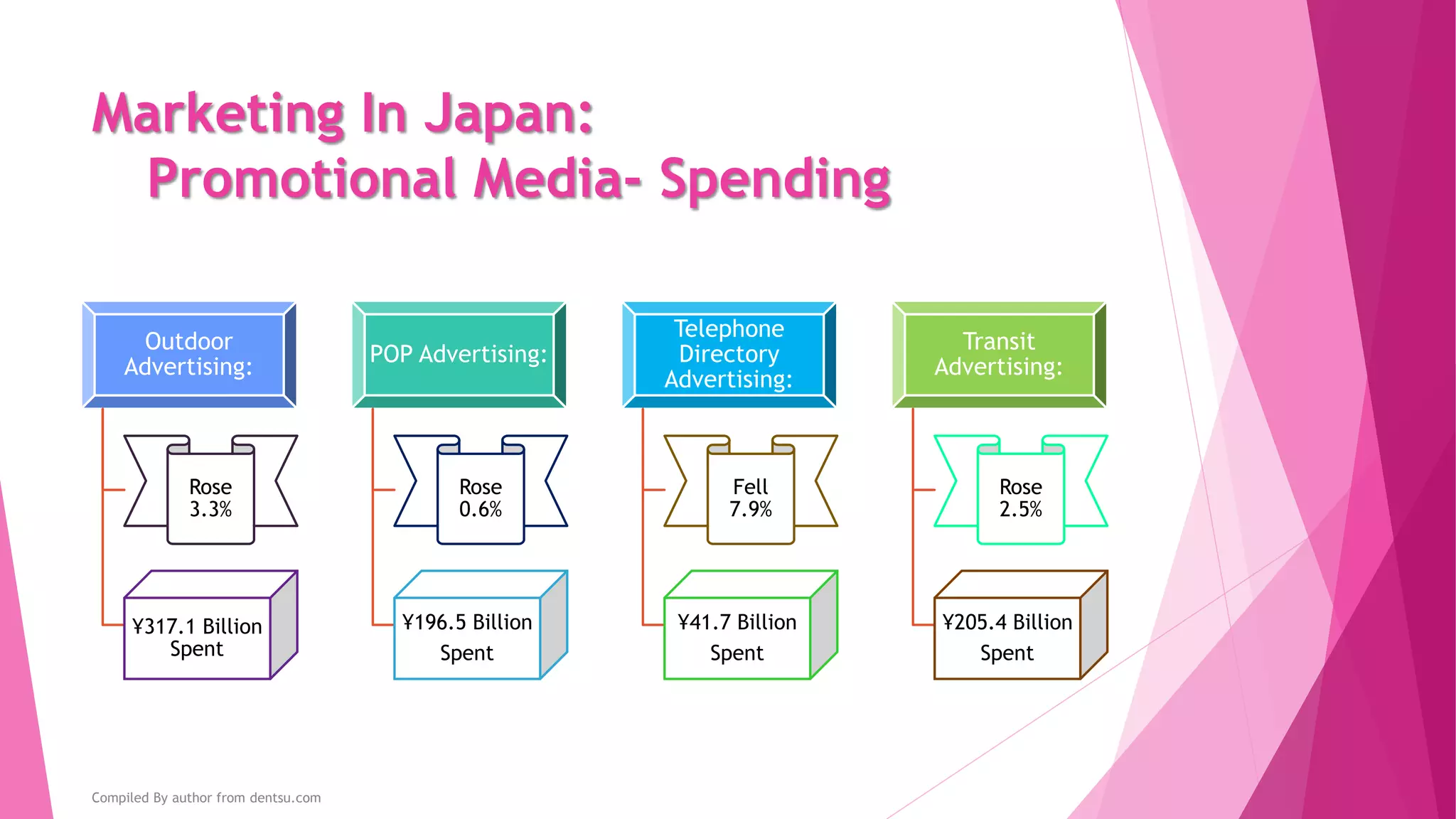 Marketing In Japan:
Promotional Media- Spending

Outdoor Advertising:

Rose 3.3%

¥317.1 Billion Spent

POP Advertising:

Rose 0.6%

¥196.5 Billion Spent

Telephone Directory Advertising:

Fell 7.9%

¥41.7 Billion Spent

Transit Advertising:

Rose 2.5%

¥205.4 Billion Spent

Compiled By author from dentsu.com